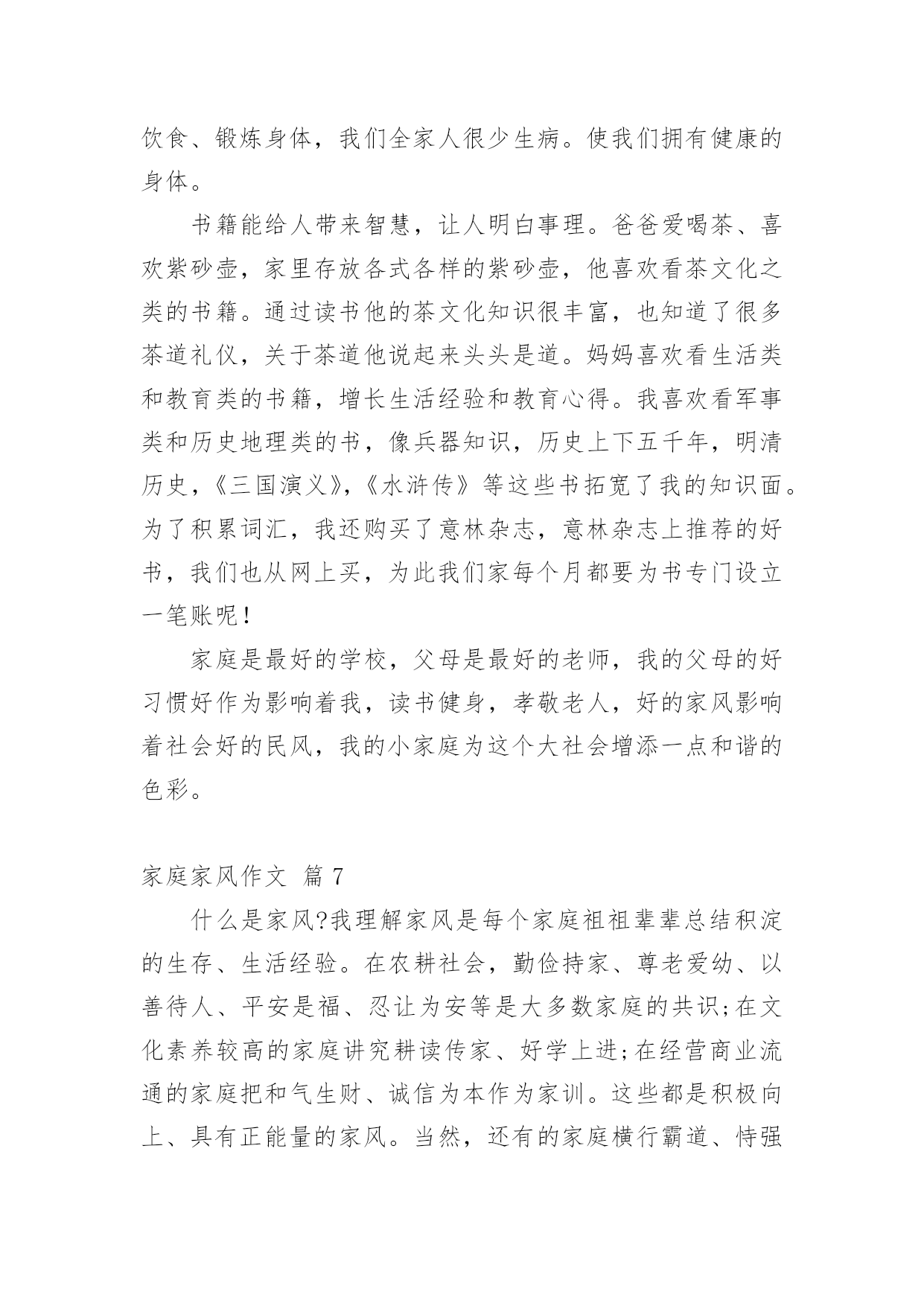 饮食、锻炼身体，我们全家人很少生病。使我们拥有健康的身体。

书籍能给人带来智慧，让人明白事理。爸爸爱喝茶、喜欢紫砂壶，家里存放各式各样的紫砂壶，他喜欢看茶文化之类的书籍。通过读书他的茶文化知识很丰富，也知道了很多茶道礼仪，关于茶道他说起来头头是道。妈妈喜欢看生活类和教育类的书籍，增长生活经验和教育心得。我喜欢看军事类和历史地理类的书，像兵器知识，历史上下五千年，明清历史，《三国演义》，《水浒传》等这些书拓宽了我的知识面。为了积累词汇，我还购买了意林杂志，意林杂志上推荐的好书，我们也从网上买，为此我们家每个月都要为书专门设立一笔账呢！

家庭是最好的学校，父母是最好的老师，我的父母的好习惯好作为影响着我，读书健身，孝敬老人，好的家风影响着社会好的民风，我的小家庭为这个大社会增添一点和谐的色彩。

家庭家风作文 篇 7

什么是家风?我理解家风是每个家庭祖祖辈辈总结积淀的生存、生活经验。在农耕社会，勤俭持家、尊老爱幼、以善待人、平安是福、忍让为安等是大多数家庭的共识;在文化素养较高的家庭讲究耕读传家、好学上进;在经营商业流通的家庭把和气生财、诚信为本作为家训。这些都是积极向上、具有正能量的家风。当然，还有的家庭横行霸道、恃强